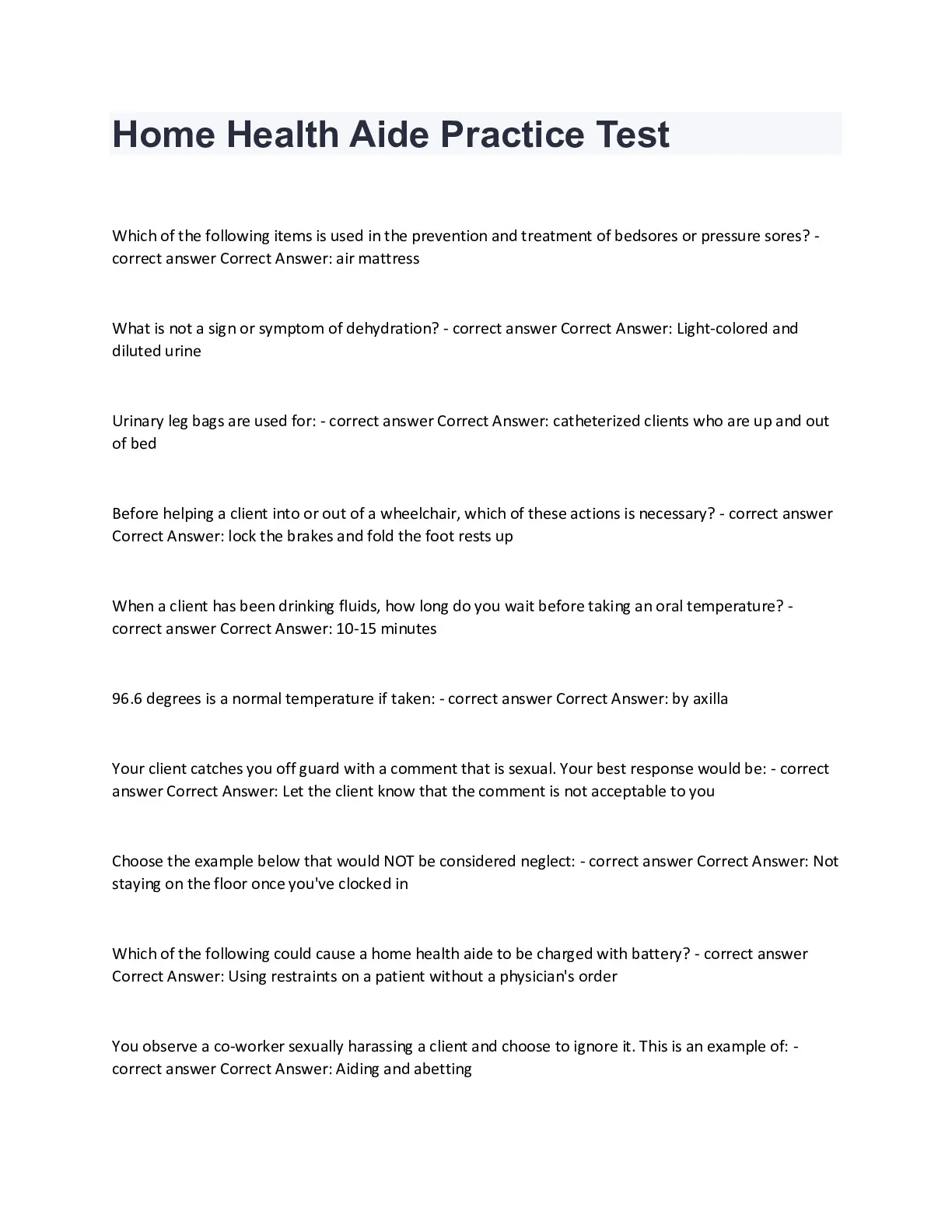 Home Health Aide Practice Test

Which of the following items is used in the prevention and treatment of bedsores or pressure sores? - correct answer Correct Answer: air mattress

What is not a sign or symptom of dehydration? - correct answer Correct Answer: Light-colored and diluted urine

Urinary leg bags are used for: - correct answer Correct Answer: catheterized clients who are up and out of bed

Before helping a client into or out of a wheelchair, which of these actions is necessary? - correct answer Correct Answer: lock the brakes and fold the foot rests up

When a client has been drinking fluids, how long do you wait before taking an oral temperature? - correct answer Correct Answer: 10-15 minutes

96.6 degrees is a normal temperature if taken: - correct answer Correct Answer: by axilla

Your client catches you off guard with a comment that is sexual. Your best response would be: - correct answer Correct Answer: Let the client know that the comment is not acceptable to you

Choose the example below that would NOT be considered neglect: - correct answer Correct Answer: Not staying on the floor once you've clocked in

Which of the following could cause a home health aide to be charged with battery? - correct answer Correct Answer: Using restraints on a patient without a physician's order

You observe a co-worker sexually harassing a client and choose to ignore it. This is an example of: - correct answer Correct Answer: Aiding and abetting